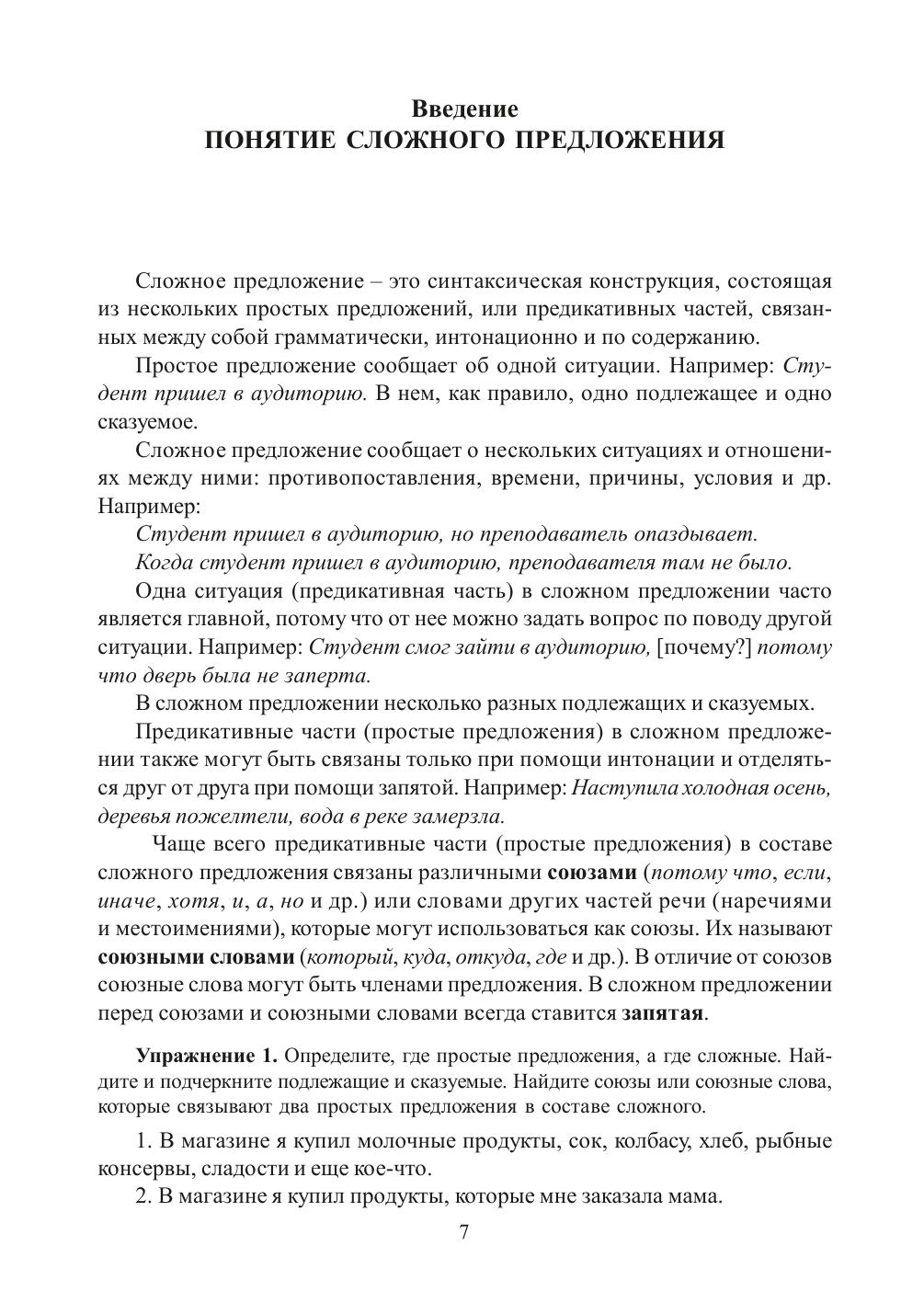 Введение
ПОНЯТИЕ СЛОЖНОГО ПРЕДЛОЖЕНИЯ

Сложное предложение – это синтаксическая конструкция, состоящая из нескольких простых предложений, или предикативных частей, связанных между собой грамматически, интонационно и по содержанию.

Простое предложение сообщает об одной ситуации. Например: Студент пришел в аудиторию. В нем, как правило, одно подлежащее и одно сказуемое.

Сложное предложение сообщает о нескольких ситуациях и отношениях между ними: противопоставления, времени, причины, условия и др. Например:

Студент пришел в аудиторию, но преподаватель опаздывает.

Когда студент пришел в аудиторию, преподавателя там не было.

Одна ситуация (предикативная часть) в сложном предложении часто является главной, потому что от нее можно задать вопрос по поводу другой ситуации. Например: Студент смог зайти в аудиторию, [почему?] потому что дверь была не заперта.

В сложном предложении несколько разных подлежащих и сказуемых.

Предикативные части (простые предложения) в сложном предложении также могут быть связаны только при помощи интонации и отделяться друг от друга при помощи запятой. Например: Наступила холодная осень, деревья пожелтели, вода в реке замерзла.

Чаще всего предикативные части (простые предложения) в составе сложного предложения связаны различными союзами (потому что, если, иначе, хотя, и, а, но и др.) или словами других частей речи (наречиями и местоимениями), которые могут использоваться как союзы. Их называют союзными словами (который, куда, откуда, где и др.). В отличие от союзов союзные слова могут быть членами предложения. В сложном предложении перед союзами и союзными словами всегда ставится запятая.

Упражнение 1. Определите, где простые предложения, а где сложные. Найдите и подчеркните подлежащие и сказуемые. Найдите союзы или союзные слова, которые связывают два простых предложения в составе сложного.

1. В магазине я купил молочные продукты, сок, колбасу, хлеб, рыбные консервы, сладости и еще кое-что.

2. В магазине я купил продукты, которые мне заказала мама.

7